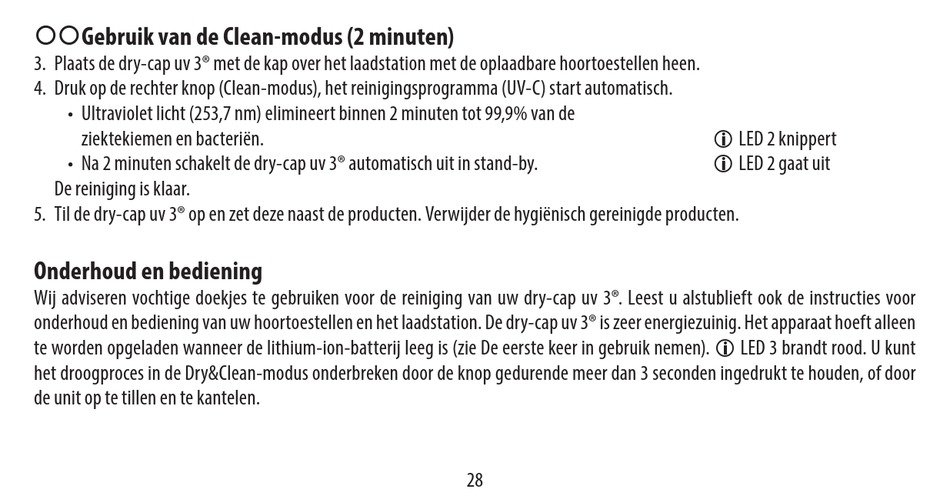 ○○Gebruik van de Clean-modus (2 minuten)
3. Plaats de dry-cap uv 3® met de kap over het laadstation met de oplaadbare hoortoestellen heen.
4. Druk op de rechter knop (Clean-modus), het reinigingsprogramma (UV-C) start automatisch.
• Ultraviolet licht (253,7 nm) elimineert binnen 2 minuten tot 99,9% van de ziektekiemen en bacteriën.
ⓘ LED 2 knippert
• Na 2 minuten schakelt de dry-cap uv 3® automatisch uit in stand-by.
ⓘ LED 2 gaat uit
De reiniging is klaar.
5. Til de dry-cap uv 3® op en zet deze naast de producten. Verwijder de hygiënisch gereinigde producten.

Onderhoud en bediening
Wij adviseren vochtige doekjes te gebruiken voor de reiniging van uw dry-cap uv 3®. Leest u alstublieft ook de instructies voor onderhoud en bediening van uw hoortoestellen en het laadstation. De dry-cap uv 3® is zeer energiezuinig. Het apparaat hoeft alleen te worden opgeladen wanneer de lithium-ion-batterij leeg is (zie De eerste keer in gebruik nemen). ⓘ LED 3 brandt rood. U kunt het droogproces in de Dry&Clean-modus onderbreken door de knop gedurende meer dan 3 seconden ingedrukt te houden, of door de unit op te tillen en te kantelen.

28